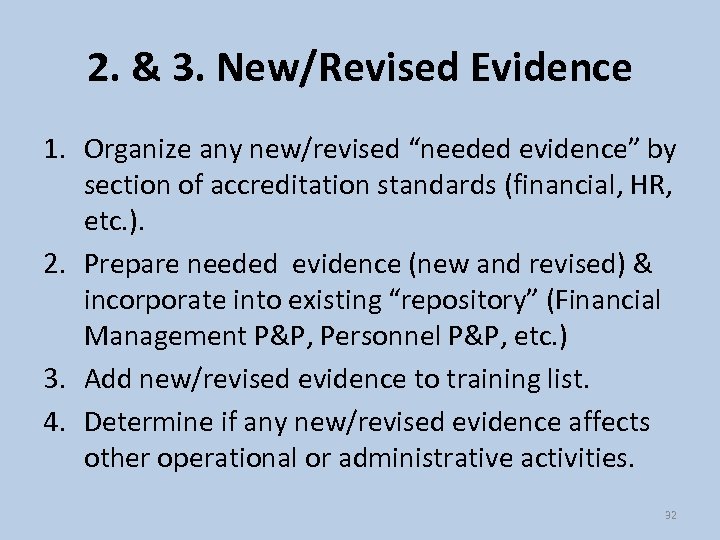 2. & 3. New/Revised Evidence

1. Organize any new/revised “needed evidence” by section of accreditation standards (financial, HR, etc.).
2. Prepare needed evidence (new and revised) & incorporate into existing “repository” (Financial Management P&P, Personnel P&P, etc.)
3. Add new/revised evidence to training list.
4. Determine if any new/revised evidence affects other operational or administrative activities.

32